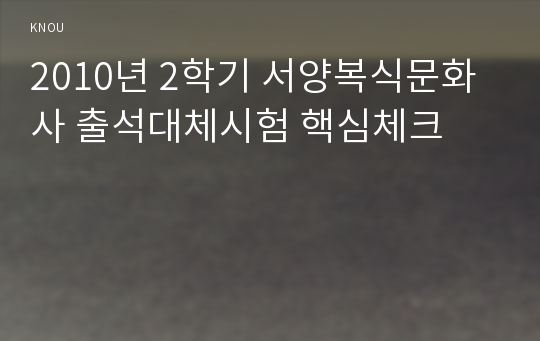 KNOU

2010년 2학기 서양복식문화사 출석대체시험 핵심체크